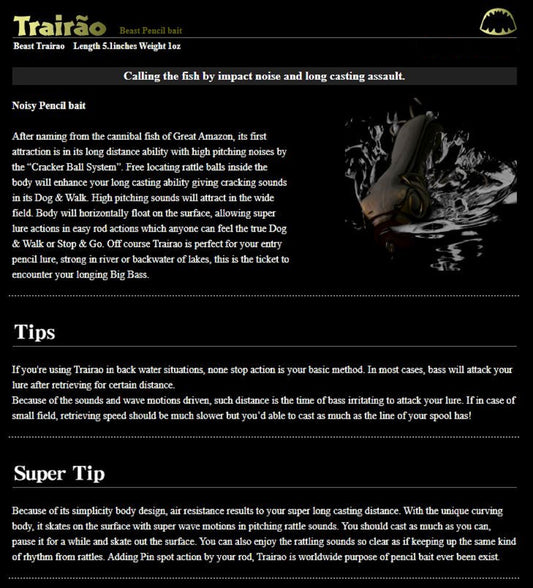 Trairão Beast Pencil bait

Beast Trairao Length 5.1inches Weight 1oz

Calling the fish by impact noise and long casting assault.

Noisy Pencil bait

After naming from the cannibal fish of Great Amazon, its first attraction is in its long distance ability with high pitching noises by the "Cracker Ball System". Free locating rattle balls inside the body will enhance your long casting ability giving cracking sounds in its Dog & Walk. High pitching sounds will attract in the wide field. Body will horizontally float on the surface, allowing super lure actions in easy rod actions which anyone can feel the true Dog & Walk or Stop & Go. Off course Trairao is perfect for your entry pencil lure, strong in river or backwater of lakes, this is the ticket to encounter your longing Big Bass.

Tips

If you're using Trairao in back water situations, none stop action is your basic method. In most cases, bass will attack your lure after retrieving for certain distance.
Because of the sounds and wave motions driven, such distance is the time of bass irritating to attack your lure. If in case of small field, retrieving speed should be much slower but you'd able to cast as much as the line of your spool has!

Super Tip

Because of its simplicity body design, air resistance results to your super long casting distance. With the unique curving body, it skates on the surface with super wave motions in pitching rattle sounds. You should cast as much as you can, pause it for a while and skate out the surface. You can also enjoy the rattling sounds so clear as if keeping up the same kind of rhythm from rattles. Adding Pin spot action by your rod, Trairao is worldwide purpose of pencil bait ever been exist.